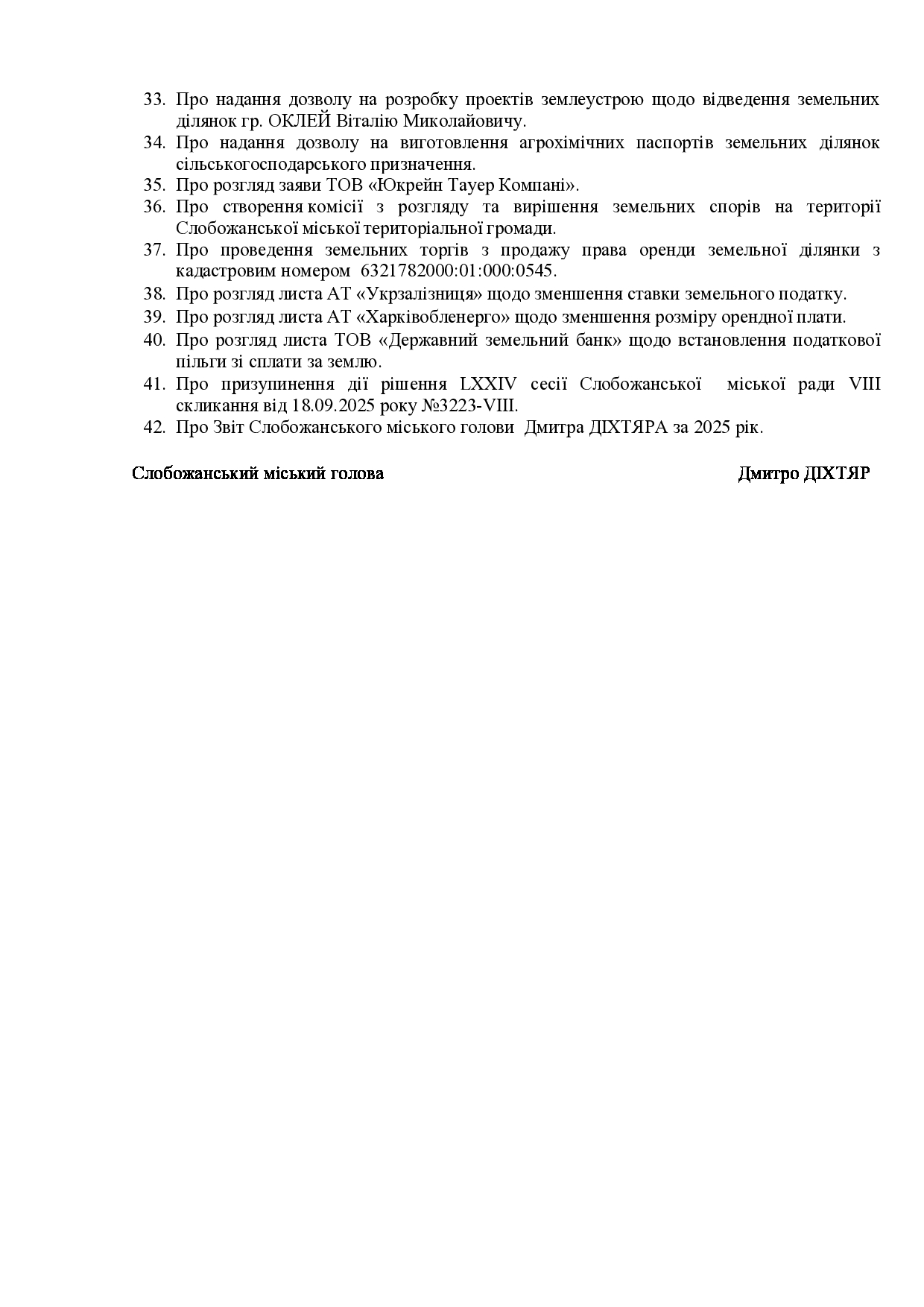 33. Про надання дозволу на розробку проектів землеустрою щодо відведення земельних ділянок гр. ОКЛЕЙ Віталію Миколайовичу.
34. Про надання дозволу на виготовлення агрохімічних паспортів земельних ділянок сільськогосподарського призначення.
35. Про розгляд заяви ТОВ «Юкрейн Тауер Компані».
36. Про створення комісії з розгляду та вирішення земельних спорів на території Слобожанської міської територіальної громади.
37. Про проведення земельних торгів з продажу права оренди земельної ділянки з кадастровим номером 6321782000:01:000:0545.
38. Про розгляд листа АТ «Укрзалізниця» щодо зменшення ставки земельного податку.
39. Про розгляд листа АТ «Харківобленерго» щодо зменшення розміру орендної плати.
40. Про розгляд листа ТОВ «Державний земельний банк» щодо встановлення податкової пільги зі сплати за землю.
41. Про призупинення дії рішення LXXIV сесії Слобожанської міської ради VIII скликання від 18.09.2025 року №3223-VIII.
42. Про Звіт Слобожанського міського голови Дмитра ДІХТЯРА за 2025 рік.

Слобожанський міський голова Дмитро ДІХТЯР